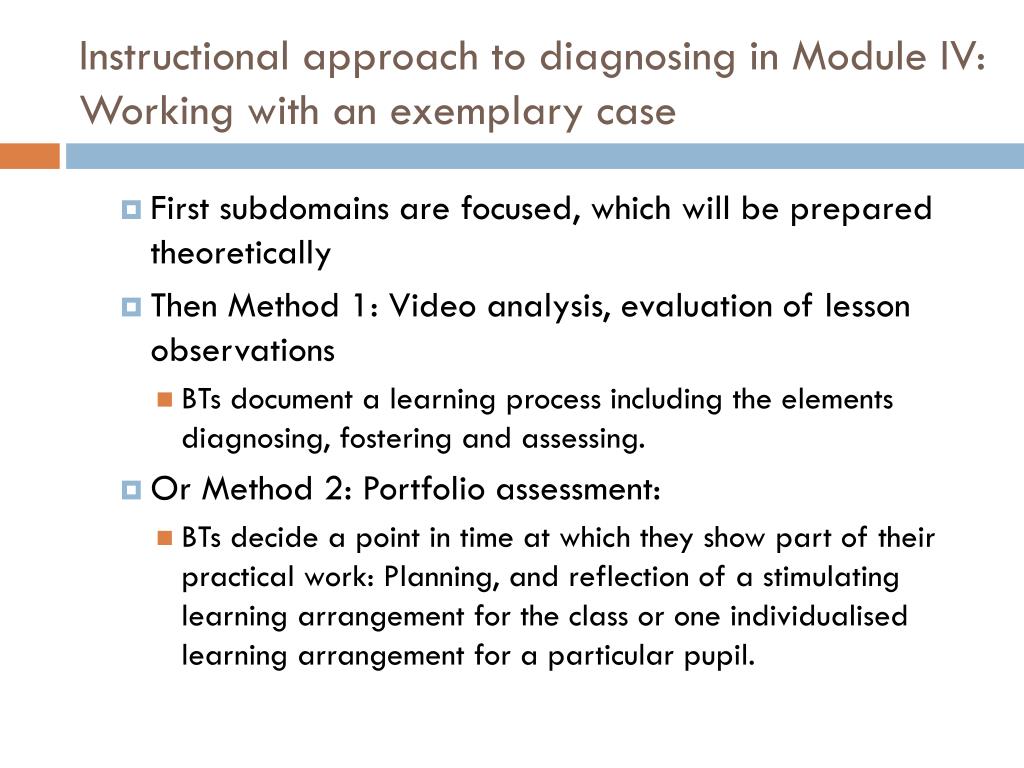 Instructional approach to diagnosing in Module IV: Working with an exemplary case

First subdomains are focused, which will be prepared theoretically

Then Method 1: Video analysis, evaluation of lesson observations

BTs document a learning process including the elements diagnosing, fostering and assessing.

Or Method 2: Portfolio assessment:

BTs decide a point in time at which they show part of their practical work: Planning, and reflection of a stimulating learning arrangement for the class or one individualised learning arrangement for a particular pupil.